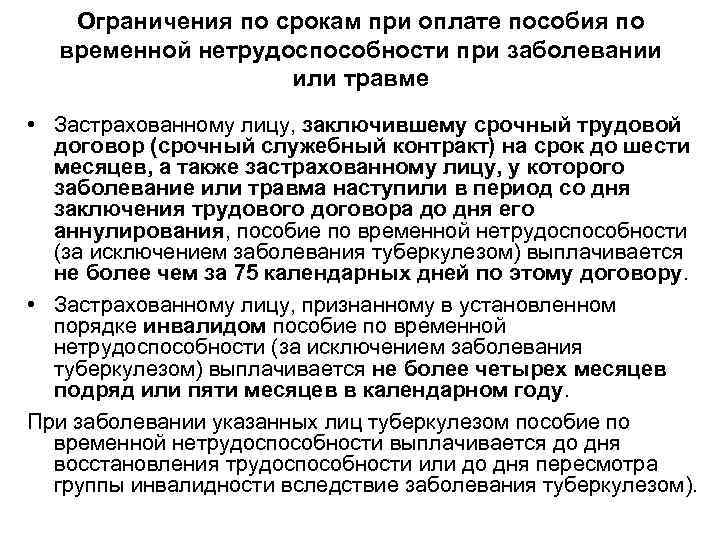 Ограничения по срокам при оплате пособия по временной нетрудоспособности при заболевании или травме

• Застрахованному лицу, заключившему срочный трудовой договор (срочный служебный контракт) на срок до шести месяцев, а также застрахованному лицу, у которого заболевание или травма наступили в период со дня заключения трудового договора до дня его аннулирования, пособие по временной нетрудоспособности (за исключением заболевания туберкулезом) выплачивается не более чем за 75 календарных дней по этому договору.

• Застрахованному лицу, признанному в установленном порядке инвалидом пособие по временной нетрудоспособности (за исключением заболевания туберкулезом) выплачивается не более четырех месяцев подряд или пяти месяцев в календарном году.

При заболевании указанных лиц туберкулезом пособие по временной нетрудоспособности выплачивается до дня восстановления трудоспособности или до дня пересмотра группы инвалидности вследствие заболевания туберкулезом).